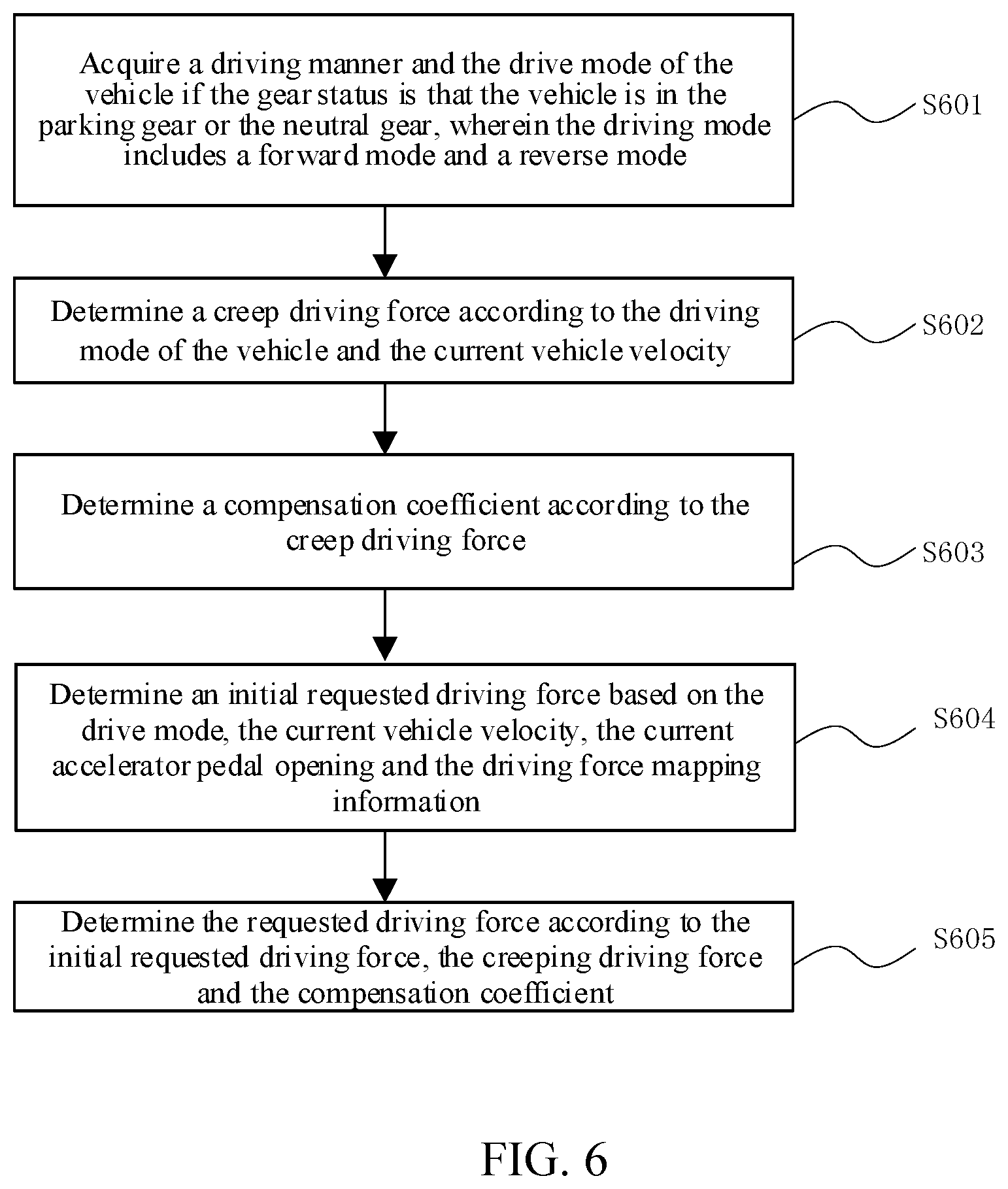 Acquire a driving manner and the drive mode of the vehicle if the gear status is that the vehicle is in the parking gear or the neutral gear, wherein the driving mode includes a forward mode and a reverse mode

S601

Determine a creep driving force according to the driving mode of the vehicle and the current vehicle velocity

S602

Determine a compensation coefficient according to the creep driving force

S603

Determine an initial requested driving force based on the drive mode, the current vehicle velocity, the current accelerator pedal opening and the driving force mapping information

S604

Determine the requested driving force according to the initial requested driving force, the creeping driving force and the compensation coefficient

S605

FIG. 6